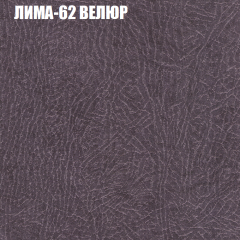 ЛИМА-62 ВЕЛЮР